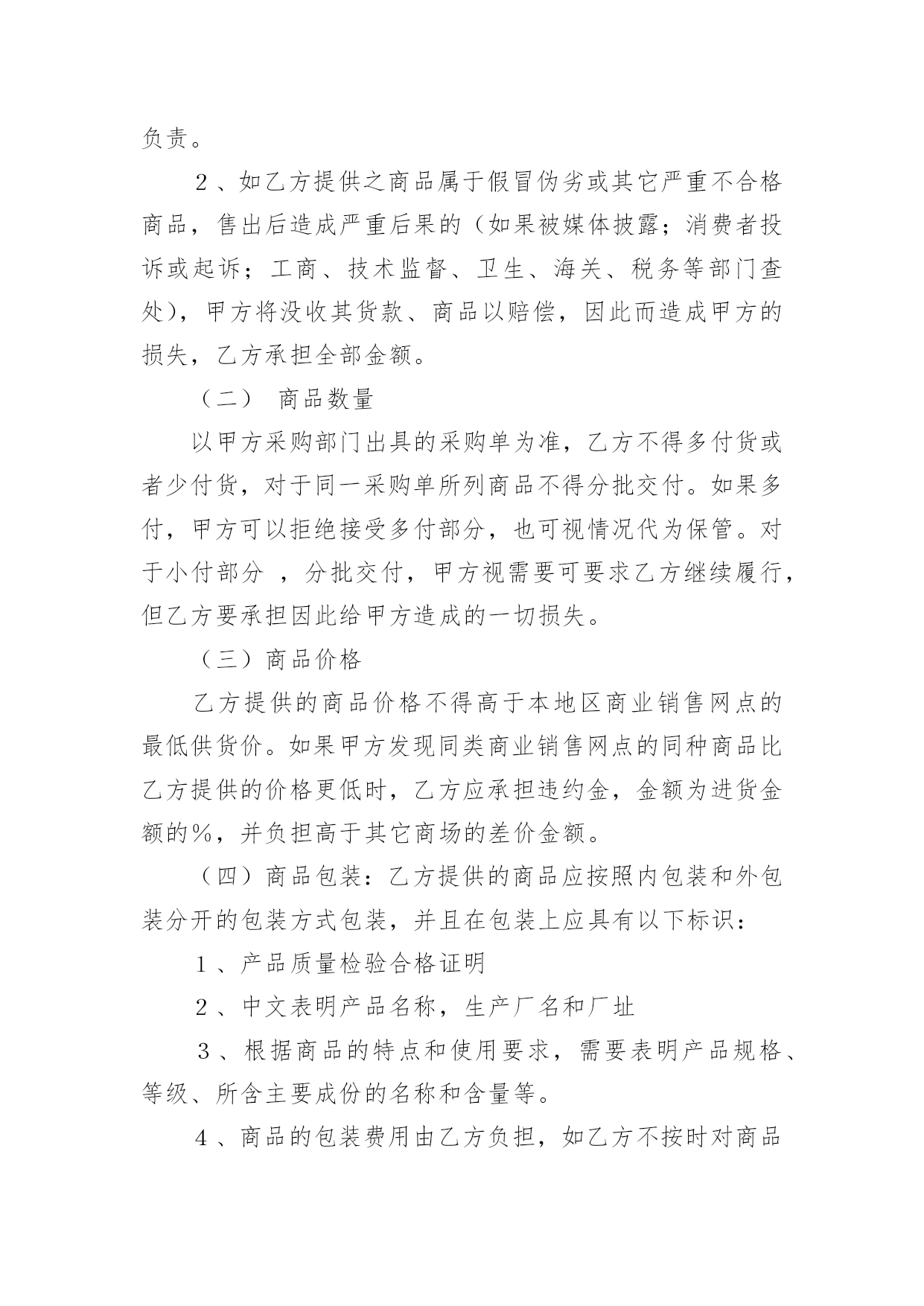 负责。

2、如乙方提供之商品属于假冒伪劣或其它严重不合格商品，售出后造成严重后果的（如果被媒体披露；消费者投诉或起诉；工商、技术监督、卫生、海关、税务等部门查处），甲方将没收其货款、商品以赔偿，因此而造成甲方的损失，乙方承担全部金额。

（二） 商品数量

以甲方采购部门出具的采购单为准，乙方不得多付货或者少付货，对于同一采购单所列商品不得分批交付。如果多付，甲方可以拒绝接受多付部分，也可视情况代为保管。对于小付部分 ，分批交付，甲方视需要可要求乙方继续履行，但乙方要承担因此给甲方造成的一切损失。

（三）商品价格

乙方提供的商品价格不得高于本地区商业销售网点的最低供货价。如果甲方发现同类商业销售网点的同种商品比乙方提供的价格更低时，乙方应承担违约金，金额为进货金额的%，并负担高于其它商场的差价金额。

（四）商品包装：乙方提供的商品应按照内包装和外包装分开的包装方式包装，并且在包装上应具有以下标识：

1、产品质量检验合格证明

2、中文表明产品名称，生产厂名和厂址

3、根据商品的特点和使用要求，需要表明产品规格、等级、所含主要成份的名称和含量等。

4、商品的包装费用由乙方负担，如乙方不按时对商品